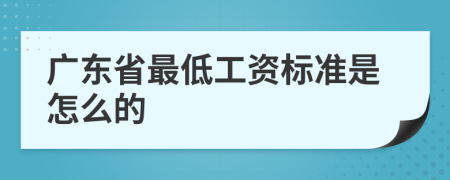 广东省最低工资标准是怎么的